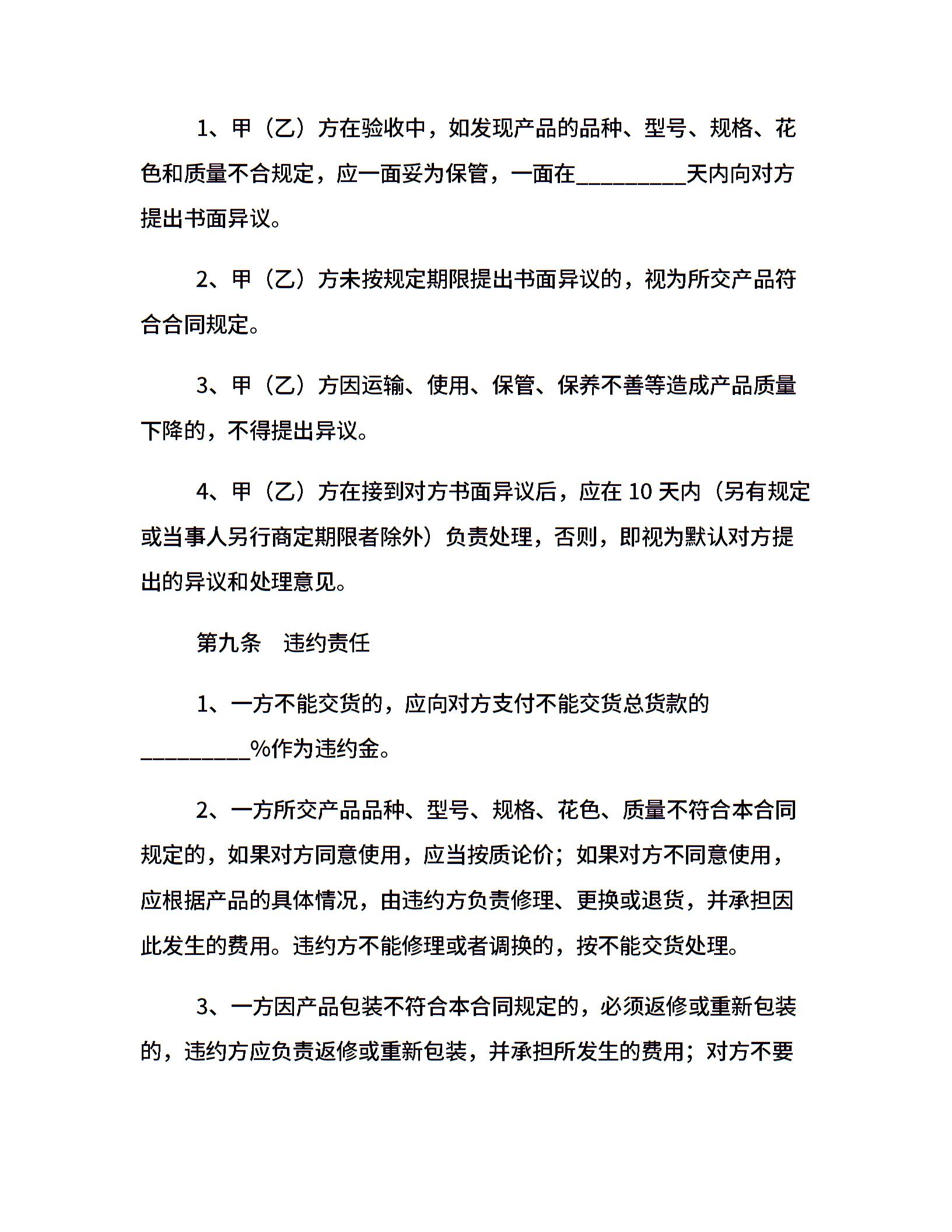 1、甲（乙）方在验收中，如发现产品的品种、型号、规格、花色和质量不合规定，应一面妥为保管，一面在__________天内向对方提出书面异议。

2、甲（乙）方未按规定期限提出书面异议的，视为所交产品符合合同规定。

3、甲（乙）方因运输、使用、保管、保养不善等造成产品质量下降的，不得提出异议。

4、甲（乙）方在接到对方书面异议后，应在 10 天内（另有规定或当事人另行商定期限者除外）负责处理，否则，即视为默认对方提出的异议和处理意见。

第九条　违约责任

1、一方不能交货的，应向对方支付不能交货总货款的__________%作为违约金。

2、一方所交产品品种、型号、规格、花色、质量不符合本合同规定的，如果对方同意使用，应当按质论价；如果对方不同意使用，应根据产品的具体情况，由违约方负责修理、更换或退货，并承担因此发生的费用。违约方不能修理或者调换的，按不能交货处理。

3、一方因产品包装不符合本合同规定的，必须返修或重新包装的，违约方应负责返修或重新包装，并承担所发生的费用；对方不要